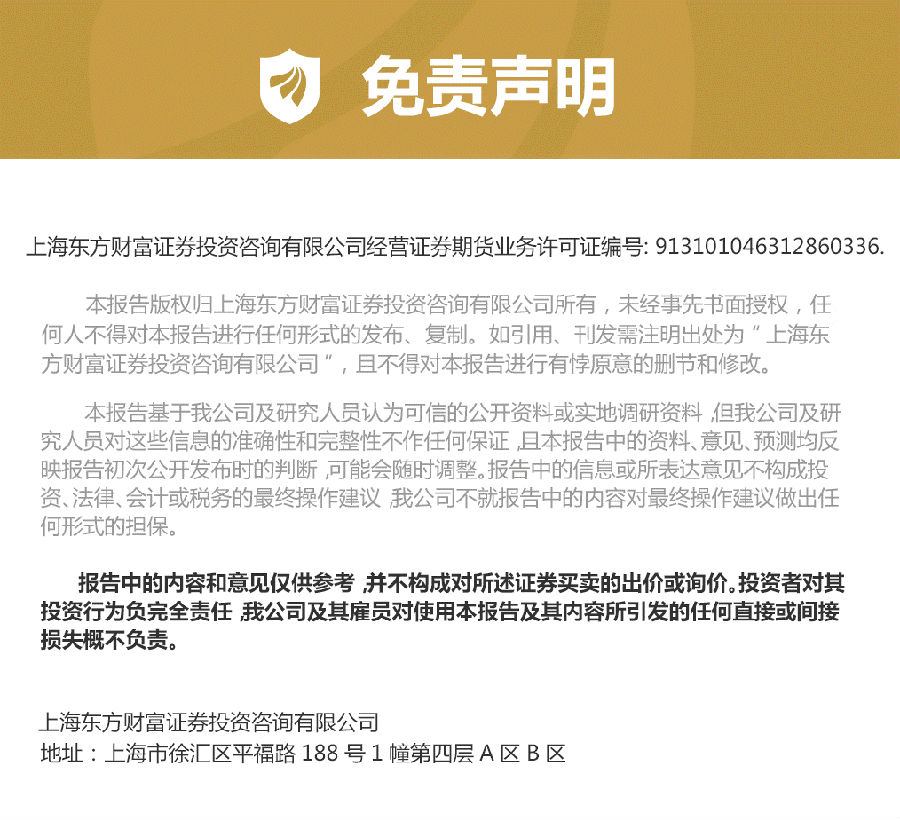 免责声明

上海东方财富证券投资咨询有限公司经营证券期货业务许可证编号: 913101046312860336.

本报告版权归上海东方财富证券投资咨询有限公司所有，未经事先书面授权，任何人不得对本报告进行任何形式的发布、复制。如引用、刊发需注明出处为“上海东方财富证券投资咨询有限公司”，且不得对本报告进行有悖原意的删节和修改。

本报告基于我公司及研究人员认为可信的公开资料或实地调研资料，但我公司及研究人员对这些信息的准确性和完整性不作任何保证，且本报告中的资料、意见、预测均反映报告初次公开发布时的判断，可能会随时调整。报告中的信息或所表达意见不构成投资、法律、会计或税务的最终操作建议，我公司不就报告中的内容对最终操作建议做出任何形式的担保。

报告中的内容和意见仅供参考，并不构成对所述证券买卖的出价或询价。投资者对其投资行为负完全责任，我公司及其雇员对使用本报告及其内容所引发的任何直接或间接损失概不负责。

上海东方财富证券投资咨询有限公司
地址：上海市徐汇区平福路 188 号 1 幢第四层 A 区 B 区